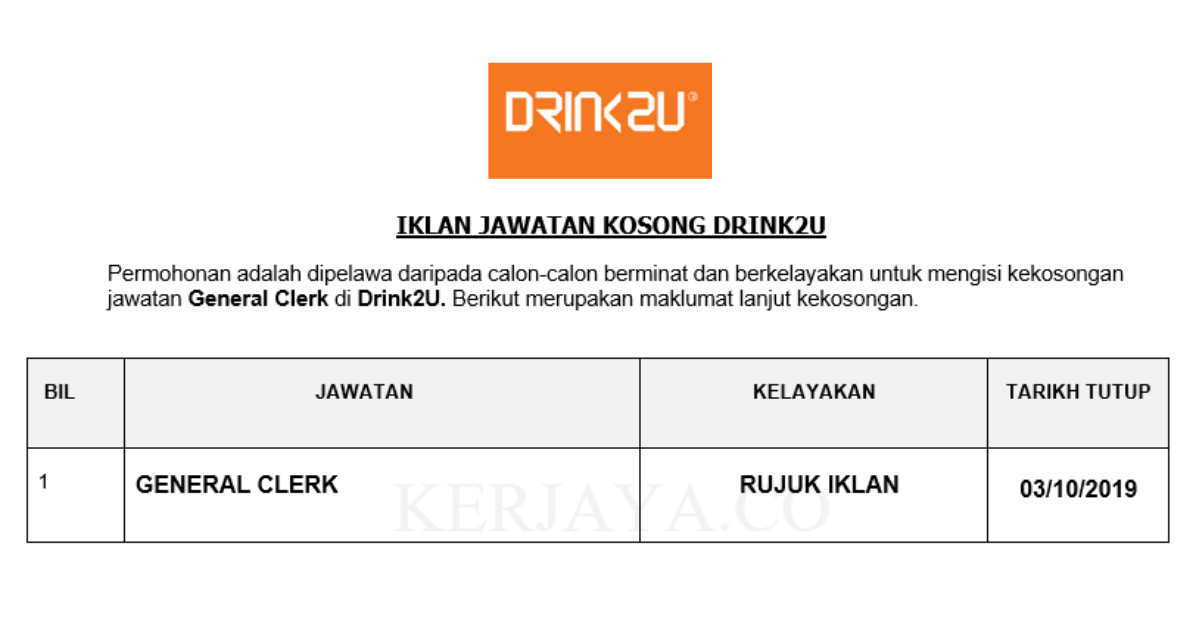 DRINK2U

IKLAN JAWATAN KOSONG DRINK2U

Permohonan adalah dipelawa daripada calon-calon berminat dan berkelayakan untuk mengisi kekosongan jawatan General Clerk di Drink2U. Berikut merupakan maklumat lanjut kekosongan.

| BIL | JAWATAN | KELAYAKAN | TARIKH TUTUP |
|---|---|---|---|
| 1 | GENERAL CLERK | RUJUK IKLAN | 03/10/2019 |

KERJAYA.CO